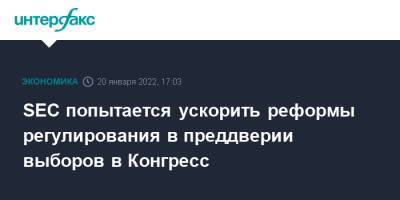 интерфакс

ЭКОНОМИКА 20 января 2022, 17:03

SEC попытается ускорить реформы регулирования в преддверии выборов в Конгресс